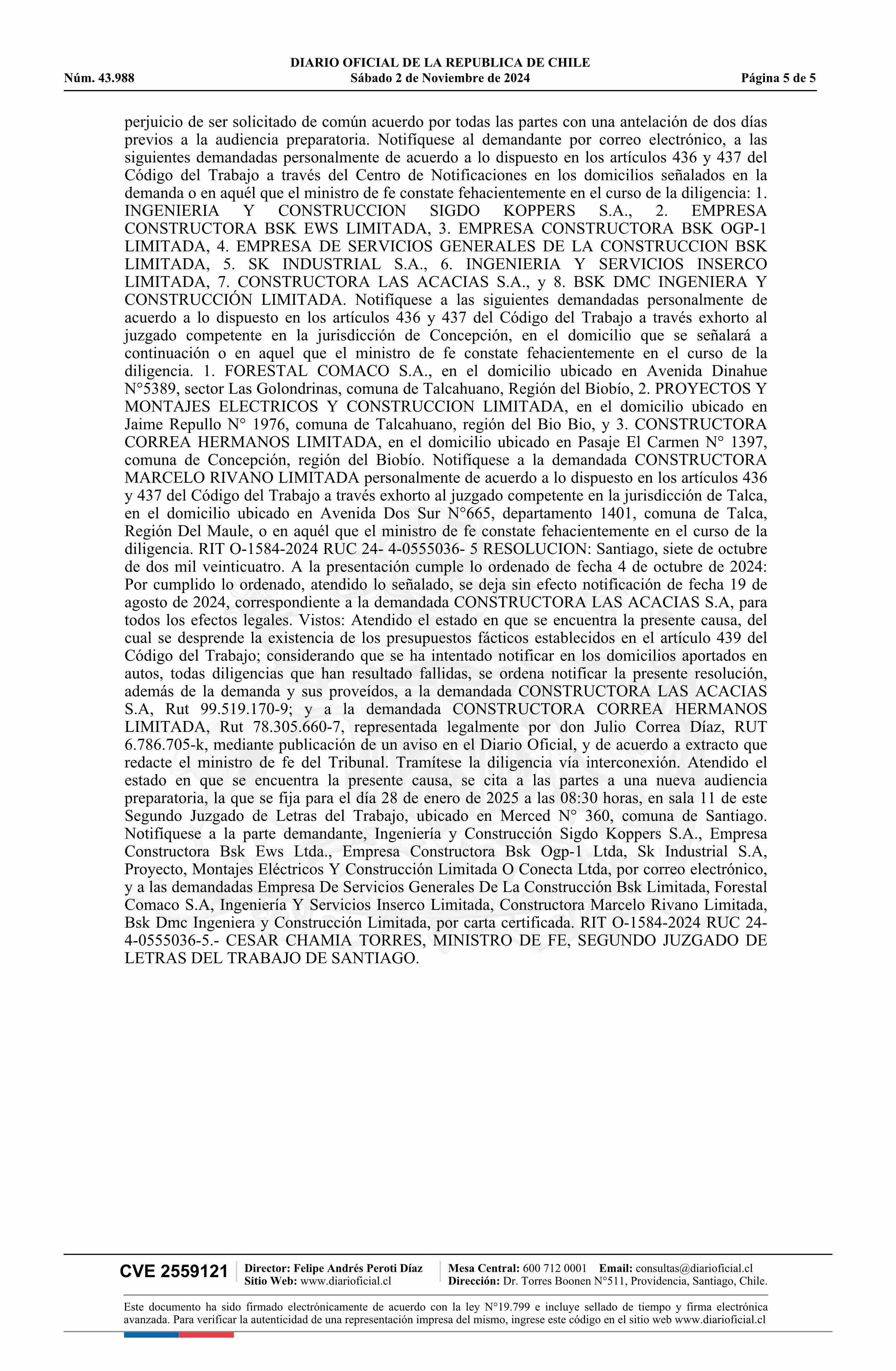 DIARIO OFICIAL DE LA REPUBLICA DE CHILE
Núm. 43.988 Sábado 2 de Noviembre de 2024 Página 5 de 5

perjuicio de ser solicitado de común acuerdo por todas las partes con una antelación de dos días previos a la audiencia preparatoria. Notifíquese al demandante por correo electrónico, a las siguientes demandadas personalmente de acuerdo a lo dispuesto en los artículos 436 y 437 del Código del Trabajo a través del Centro de Notificaciones en los domicilios señalados en la demanda o en aquél que el ministro de fe constate fehacientemente en el curso de la diligencia: 1. INGENIERIA Y CONSTRUCCION SIGDO KOPPERS S.A., 2. EMPRESA CONSTRUCTORA BSK EWS LIMITADA, 3. EMPRESA CONSTRUCTORA BSK OGP-1 LIMITADA, 4. EMPRESA DE SERVICIOS GENERALES DE LA CONSTRUCCION BSK LIMITADA, 5. SK INDUSTRIAL S.A., 6. INGENIERIA Y SERVICIOS INSERCO LIMITADA, 7. CONSTRUCTORA LAS ACACIAS S.A., y 8. BSK DMC INGENIERA Y CONSTRUCCIÓN LIMITADA. Notifíquese a las siguientes demandadas personalmente de acuerdo a lo dispuesto en los artículos 436 y 437 del Código del Trabajo a través exhorto al juzgado competente en la jurisdicción de Concepción, en el domicilio que se señalará a continuación o en aquel que el ministro de fe constate fehacientemente en el curso de la diligencia. 1. FORESTAL COMACO S.A., en el domicilio ubicado en Avenida Dinahue N°5389, sector Las Golondrinas, comuna de Talcahuano, Región del Biobío, 2. PROYECTOS Y MONTAJES ELECTRICOS Y CONSTRUCCION LIMITADA, en el domicilio ubicado en Jaime Repullo N° 1976, comuna de Talcahuano, región del Bio Bio, y 3. CONSTRUCTORA CORREA HERMANOS LIMITADA, en el domicilio ubicado en Pasaje El Carmen N° 1397, comuna de Concepción, región del Biobío. Notifíquese a la demandada CONSTRUCTORA MARCELO RIVANO LIMITADA personalmente de acuerdo a lo dispuesto en los artículos 436 y 437 del Código del Trabajo a través exhorto al juzgado competente en la jurisdicción de Talca, en el domicilio ubicado en Avenida Dos Sur N°665, departamento 1401, comuna de Talca, Región Del Maule, o en aquél que el ministro de fe constate fehacientemente en el curso de la diligencia. RIT O-1584-2024 RUC 24- 4-0555036- 5 RESOLUCION: Santiago, siete de octubre de dos mil veinticuatro. A la presentación cumple lo ordenado de fecha 4 de octubre de 2024: Por cumplido lo ordenado, atendido lo señalado, se deja sin efecto notificación de fecha 19 de agosto de 2024, correspondiente a la demandada CONSTRUCTORA LAS ACACIAS S.A, para todos los efectos legales. Vistos: Atendido el estado en que se encuentra la presente causa, del cual se desprende la existencia de los presupuestos fácticos establecidos en el artículo 439 del Código del Trabajo; considerando que se ha intentado notificar en los domicilios aportados en autos, todas diligencias que han resultado fallidas, se ordena notificar la presente resolución, además de la demanda y sus proveídos, a la demandada CONSTRUCTORA LAS ACACIAS S.A, Rut 99.519.170-9; y a la demandada CONSTRUCTORA CORREA HERMANOS LIMITADA, Rut 78.305.660-7, representada legalmente por don Julio Correa Díaz, RUT 6.786.705-k, mediante publicación de un aviso en el Diario Oficial, y de acuerdo a extracto que redacte el ministro de fe del Tribunal. Tramítese la diligencia vía interconexión. Atendido el estado en que se encuentra la presente causa, se cita a las partes a una nueva audiencia preparatoria, la que se fija para el día 28 de enero de 2025 a las 08:30 horas, en sala 11 de este Segundo Juzgado de Letras del Trabajo, ubicado en Merced N° 360, comuna de Santiago. Notifíquese a la parte demandante, Ingeniería y Construcción Sigdo Koppers S.A., Empresa Constructora Bsk Ews Ltda., Empresa Constructora Bsk Ogp-1 Ltda, Sk Industrial S.A, Proyecto, Montajes Eléctricos Y Construcción Limitada O Conecta Ltda, por correo electrónico, y a las demandadas Empresa De Servicios Generales De La Construcción Bsk Limitada, Forestal Comaco S.A, Ingeniería Y Servicios Inserco Limitada, Constructora Marcelo Rivano Limitada, Bsk Dmc Ingeniera y Construcción Limitada, por carta certificada. RIT O-1584-2024 RUC 24-4-0555036-5.- CESAR CHAMIA TORRES, MINISTRO DE FE, SEGUNDO JUZGADO DE LETRAS DEL TRABAJO DE SANTIAGO.

CVE 2559121 Director: Felipe Andrés Peroti Díaz Sitio Web: www.diarioficial.cl Mesa Central: 600 712 0001 Email: consultas@diarioficial.cl Dirección: Dr. Torres Boonen N°511, Providencia, Santiago, Chile.

Este documento ha sido firmado electrónicamente de acuerdo con la ley N°19.799 e incluye sellado de tiempo y firma electrónica avanzada. Para verificar la autenticidad de una representación impresa del mismo, ingrese este código en el sitio web www.diarioficial.cl